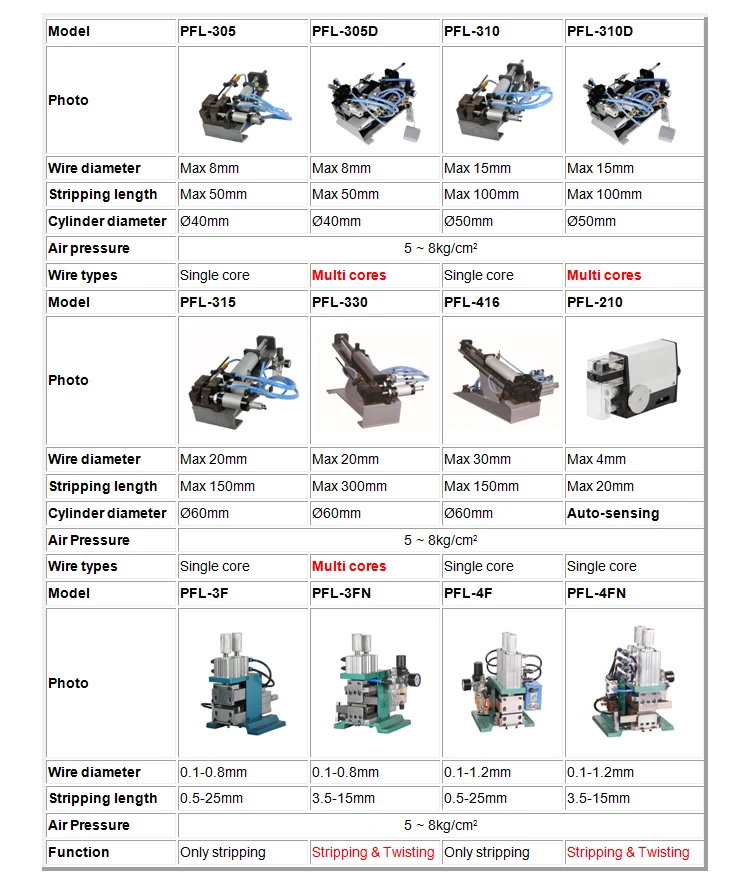 | Model | PFL-305 | PFL-305D | PFL-310 | PFL-310D |
|---|---|---|---|---|
| Photo | | | | |
| Wire diameter | Max 8mm | Max 8mm | Max 15mm | Max 15mm |
| Stripping length | Max 50mm | Max 50mm | Max 100mm | Max 100mm |
| Cylinder diameter | Ø40mm | Ø40mm | Ø50mm | Ø50mm |
| Air pressure | 5 ~ 8kg/cm² | | | |
| Wire types | Single core | Multi cores | Single core | Multi cores |
| Model | PFL-315 | PFL-330 | PFL-416 | PFL-210 |
| Photo | | | | |
| Wire diameter | Max 20mm | Max 20mm | Max 30mm | Max 4mm |
| Stripping length | Max 150mm | Max 300mm | Max 150mm | Max 20mm |
| Cylinder diameter | Ø60mm | Ø60mm | Ø60mm | Auto-sensing |
| Air Pressure | 5 ~ 8kg/cm² | | | |
| Wire types | Single core | Multi cores | Single core | Single core |
| Model | PFL-3F | PFL-3FN | PFL-4F | PFL-4FN |
| Photo | | | | |
| Wire diameter | 0.1-0.8mm | 0.1-0.8mm | 0.1-1.2mm | 0.1-1.2mm |
| Stripping length | 0.5-25mm | 3.5-15mm | 0.5-25mm | 3.5-15mm |
| Air Pressure | 5 ~ 8kg/cm² | | | |
| Function | Only stripping | Stripping & Twisting | Only stripping | Stripping & Twisting |